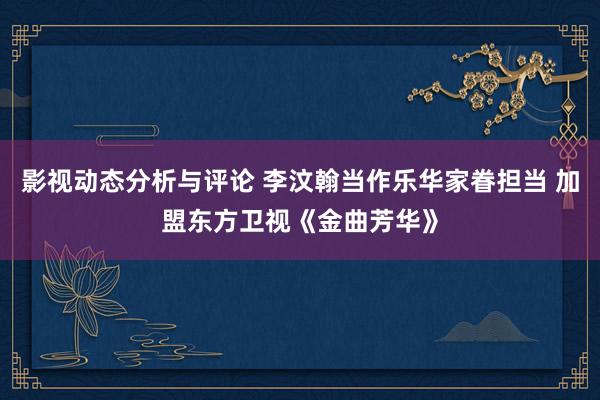 影视动态分析与评论 李汶翰当作乐华家眷担当 加盟东方卫视《金曲芳华》